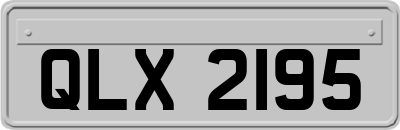 QLX 2195